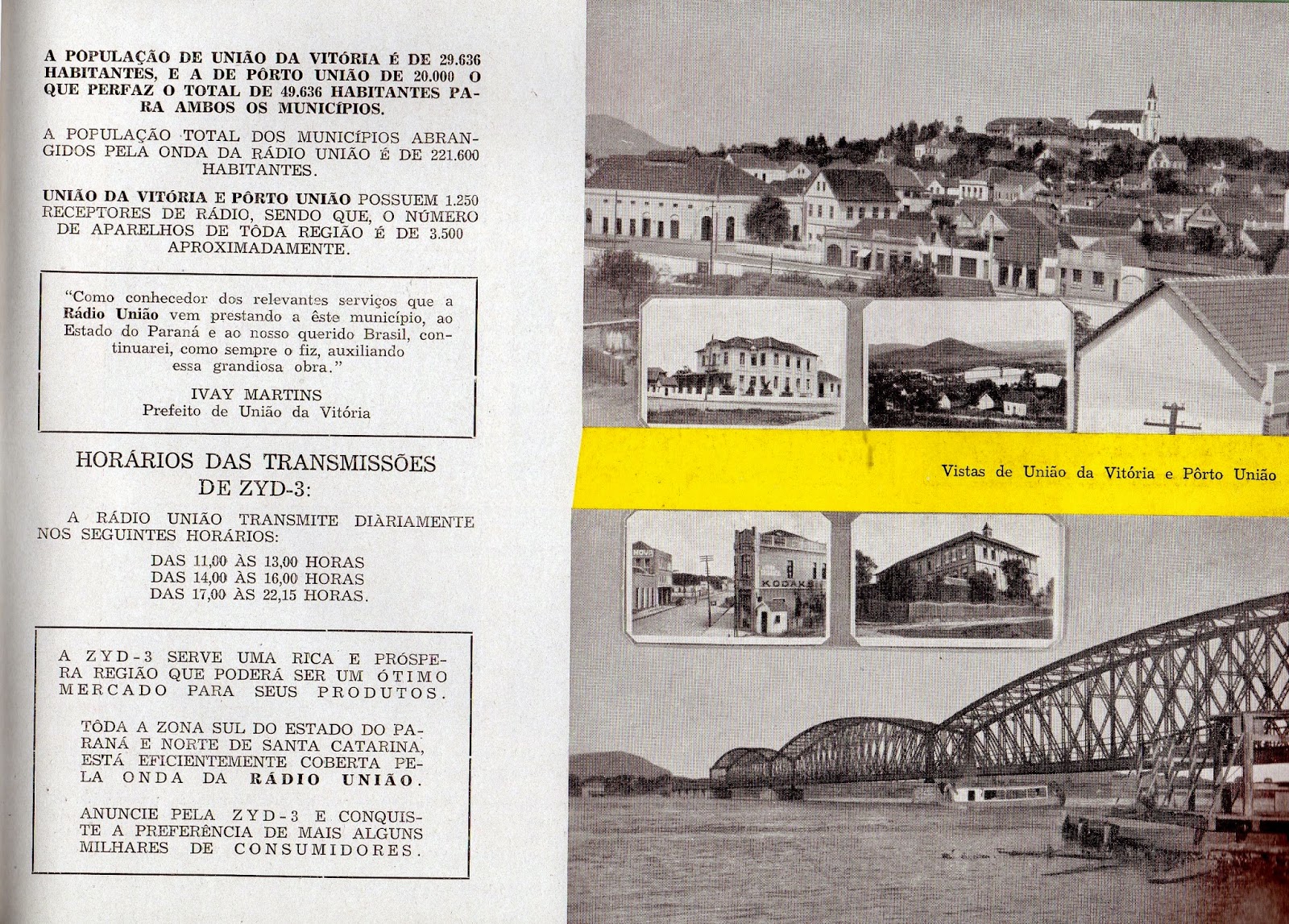 A POPULAÇÃO DE UNIÃO DA VITÓRIA É DE 29.636 HABITANTES, E A DE PÔRTO UNIÃO DE 20.000 O QUE PERFAZ O TOTAL DE 49.636 HABITANTES PARA AMBOS OS MUNICÍPIOS.

A POPULAÇÃO TOTAL DOS MUNICÍPIOS ABRANGIDOS PELA ONDA DA RÁDIO UNIÃO É DE 221.600 HABITANTES.

UNIÃO DA VITÓRIA E PÔRTO UNIÃO POSSUEM 1.250 RECEPTORES DE RÁDIO, SENDO QUE, O NÚMERO DE APARELHOS DE TÔDA REGIÃO É DE 3.500 APROXIMADAMENTE.

"Como conhecedor dos relevantes serviços que a Rádio União vem prestando a êste município, ao Estado do Paraná e ao nosso querido Brasil, continuarei, como sempre o fiz, auxiliando essa grandiosa obra."

IVAY MARTINS
Prefeito de União da Vitória

HORÁRIOS DAS TRANSMISSÕES DE ZYD-3:

A RÁDIO UNIÃO TRANSMITE DIÀRIAMENTE NOS SEGUINTES HORÁRIOS:

DAS 11,00 ÀS 13,00 HORAS
DAS 14,00 ÀS 16,00 HORAS
DAS 17,00 ÀS 22,15 HORAS.

A ZYD-3 SERVE UMA RICA E PRÓSPERA REGIÃO QUE PODERÁ SER UM ÓTIMO MERCADO PARA SEUS PRODUTOS.

TÔDA A ZONA SUL DO ESTADO DO PARANÁ E NORTE DE SANTA CATARINA, ESTÁ EFICIENTEMENTE COBERTA PELA ONDA DA RÁDIO UNIÃO.

ANUNCIE PELA ZYD-3 E CONQUISTE A PREFERÊNCIA DE MAIS ALGUNS MILHARES DE CONSUMIDORES.

Vistas de União da Vitória e Pôrto União

KODAKS